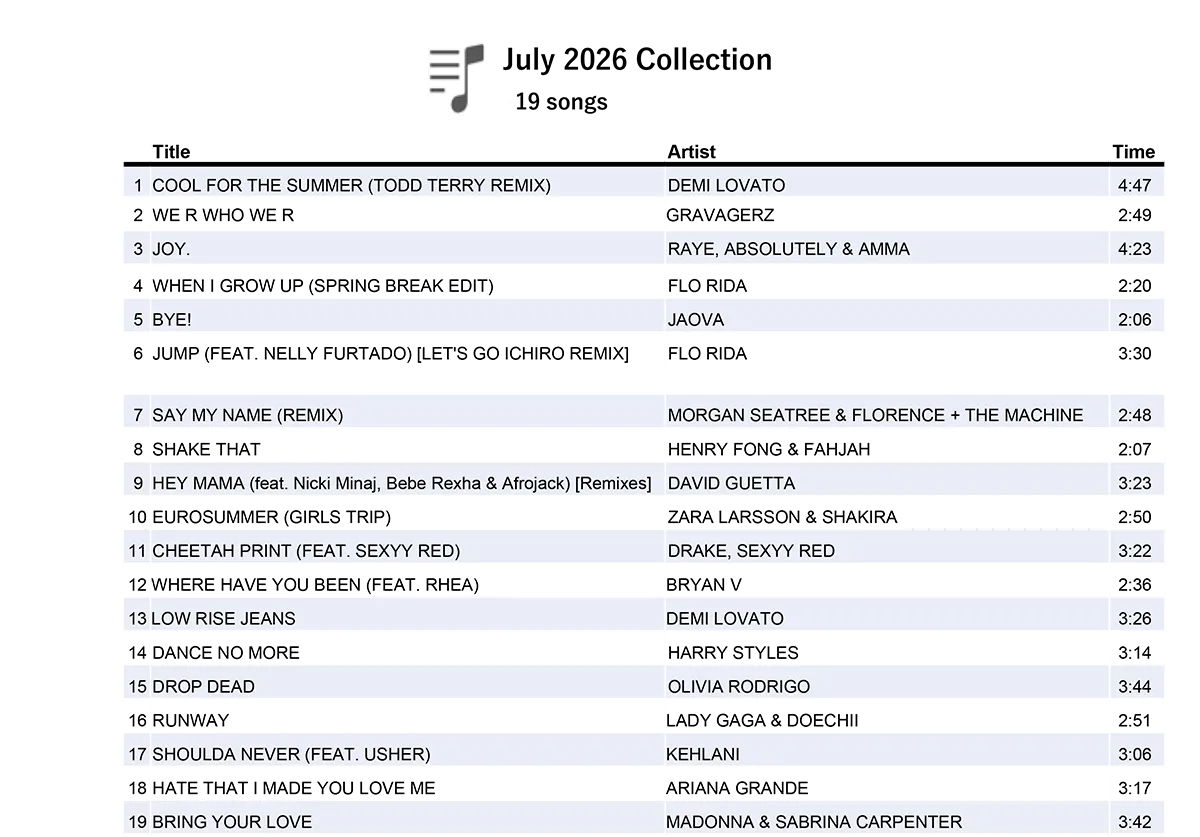 July 2026 Collection
19 songs

| | Title | Artist | Time |
|---|---|---|---|
| 1 | COOL FOR THE SUMMER (TODD TERRY REMIX) | DEMI LOVATO | 4:47 |
| 2 | WE R WHO WE R | GRAVAGERZ | 2:49 |
| 3 | JOY. | RAYE, ABSOLUTELY & AMMA | 4:23 |
| 4 | WHEN I GROW UP (SPRING BREAK EDIT) | FLO RIDA | 2:20 |
| 5 | BYE! | JAOVA | 2:06 |
| 6 | JUMP (FEAT. NELLY FURTADO) [LET'S GO ICHIRO REMIX] | FLO RIDA | 3:30 |
| 7 | SAY MY NAME (REMIX) | MORGAN SEATREE & FLORENCE + THE MACHINE | 2:48 |
| 8 | SHAKE THAT | HENRY FONG & FAHJAH | 2:07 |
| 9 | HEY MAMA (feat. Nicki Minaj, Bebe Rexha & Afrojack) [Remixes] | DAVID GUETTA | 3:23 |
| 10 | EUROSUMMER (GIRLS TRIP) | ZARA LARSSON & SHAKIRA | 2:50 |
| 11 | CHEETAH PRINT (FEAT. SEXYY RED) | DRAKE, SEXYY RED | 3:22 |
| 12 | WHERE HAVE YOU BEEN (FEAT. RHEA) | BRYAN V | 2:36 |
| 13 | LOW RISE JEANS | DEMI LOVATO | 3:26 |
| 14 | DANCE NO MORE | HARRY STYLES | 3:14 |
| 15 | DROP DEAD | OLIVIA RODRIGO | 3:44 |
| 16 | RUNWAY | LADY GAGA & DOECHII | 2:51 |
| 17 | SHOULDA NEVER (FEAT. USHER) | KEHLANI | 3:06 |
| 18 | HATE THAT I MADE YOU LOVE ME | ARIANA GRANDE | 3:17 |
| 19 | BRING YOUR LOVE | MADONNA & SABRINA CARPENTER | 3:42 |